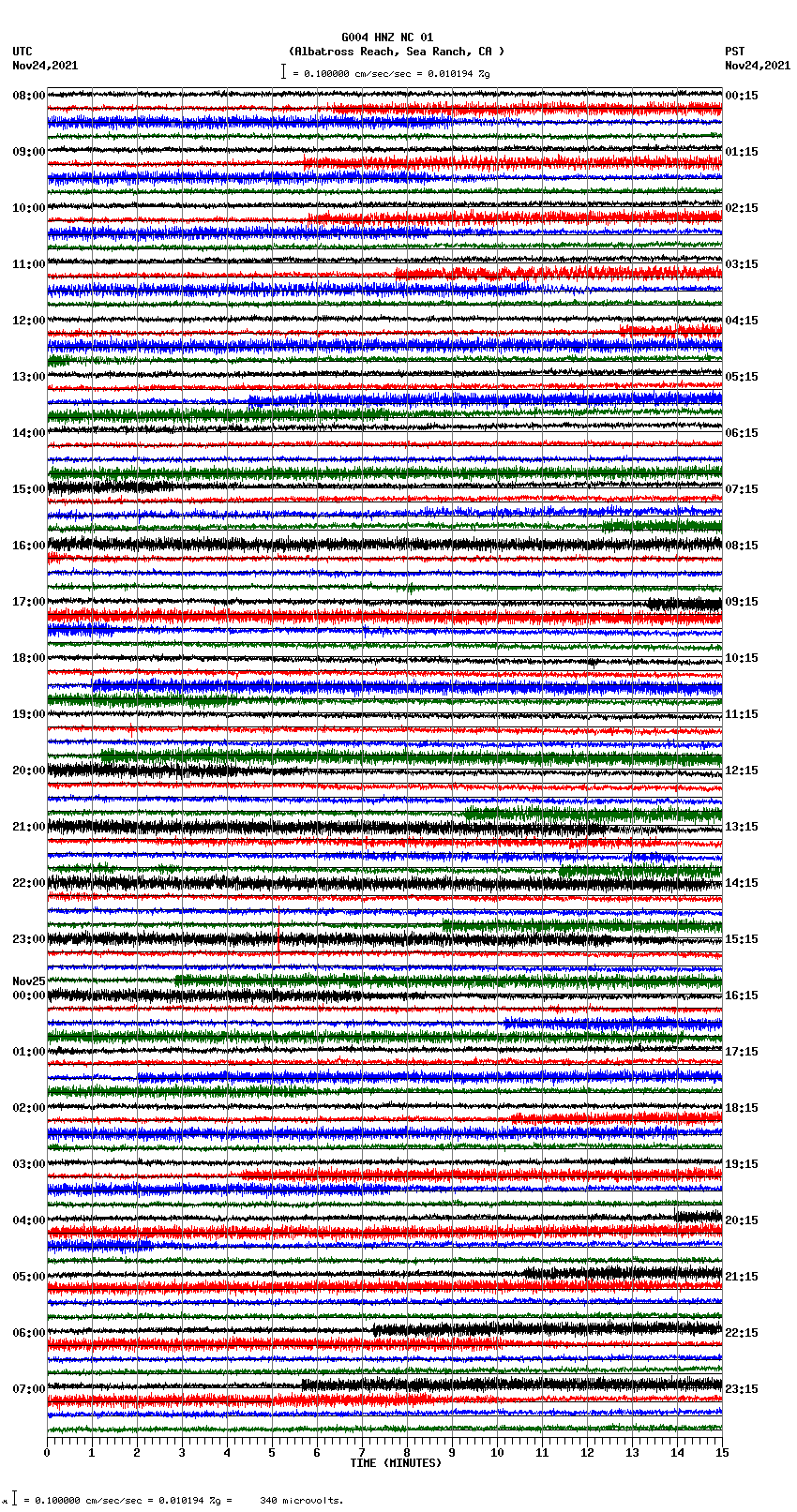 G004 HNZ NC 01
(Albatross Reach, Sea Ranch, CA )
= 0.100000 cm/sec/sec = 0.010194 %g

UTC
Nov24,2021

PST
Nov24,2021

08:00
09:00
10:00
11:00
12:00
13:00
14:00
15:00
16:00
17:00
18:00
19:00
20:00
21:00
22:00
23:00
Nov25
00:00
01:00
02:00
03:00
04:00
05:00
06:00
07:00

00:15
01:15
02:15
03:15
04:15
05:15
06:15
07:15
08:15
09:15
10:15
11:15
12:15
13:15
14:15
15:15
16:15
17:15
18:15
19:15
20:15
21:15
22:15
23:15

0 1 2 3 4 5 6 7 8 9 10 11 12 13 14 15
TIME (MINUTES)

= 0.100000 cm/sec/sec = 0.010194 %g = 340 microvolts.